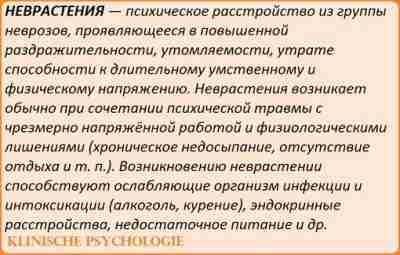 НЕВРАСТЕНИЯ — психическое расстройство из группы неврозов, проявляющееся в повышенной раздражительности, утомляемости, утрате способности к длительному умственному и физическому напряжению. Неврастения возникает обычно при сочетании психической травмы с чрезмерно напряжённой работой и физиологическими лишениями (хроническое недосыпание, отсутствие отдыха и т. п.). Возникновению неврастении способствуют ослабляющие организм инфекции и интоксикации (алкоголь, курение), эндокринные расстройства, недостаточное питание и др.

KLINISCHE PSYCHOLOGIE